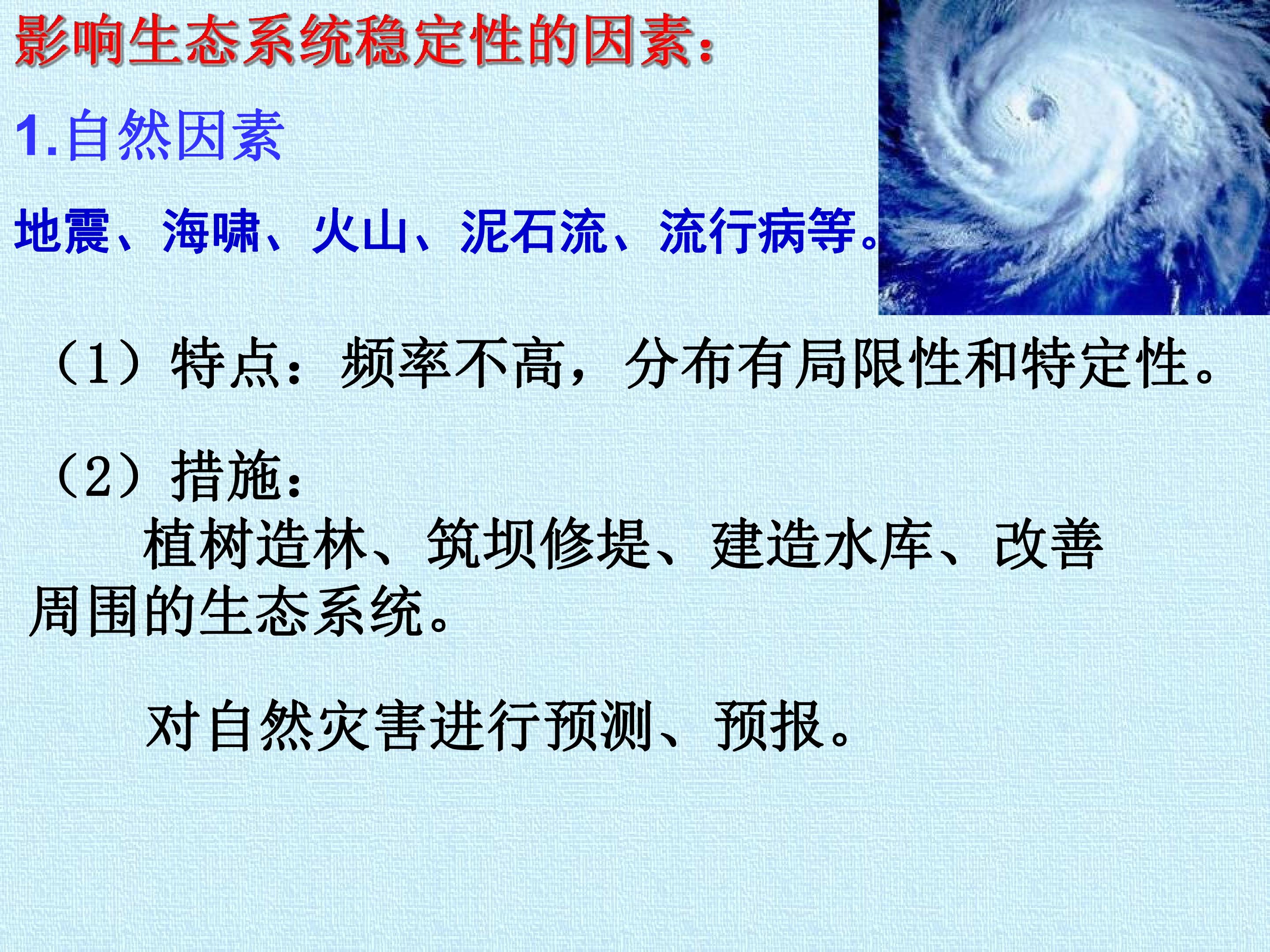 影响生态系统稳定性的因素：

1.自然因素

地震、海啸、火山、泥石流、流行病等。

（1）特点：频率不高，分布有局限性和特定性。

（2）措施：

植树造林、筑坝修堤、建造水库、改善周围的生态系统。

对自然灾害进行预测、预报。